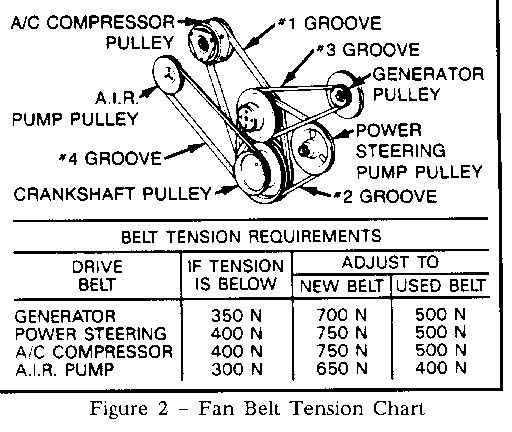 A/C COMPRESSOR PULLEY
#1 GROOVE
#3 GROOVE
GENERATOR PULLEY
A.I.R. PUMP PULLEY
POWER STEERING PUMP PULLEY
#4 GROOVE
CRANKSHAFT PULLEY
#2 GROOVE

BELT TENSION REQUIREMENTS

| DRIVE BELT | IF TENSION IS BELOW | ADJUST TO NEW BELT | ADJUST TO USED BELT |
|---|---|---|---|
| GENERATOR | 350 N | 700 N | 500 N |
| POWER STEERING | 400 N | 750 N | 500 N |
| A/C COMPRESSOR | 400 N | 750 N | 500 N |
| A.I.R. PUMP | 300 N | 650 N | 400 N |

Figure 2 – Fan Belt Tension Chart